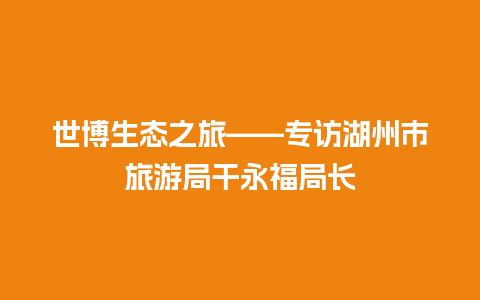 世博生态之旅——专访湖州市旅游局干永福局长